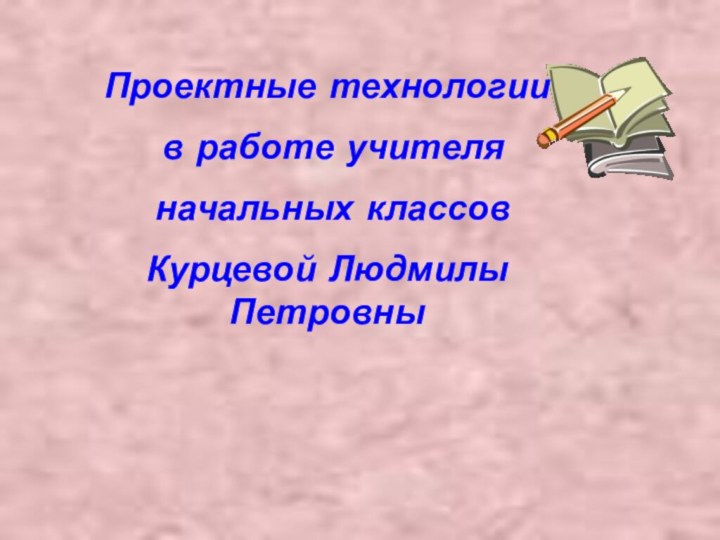 Проектные технологии

в работе учителя

начальных классов

Курцевой Людмилы Петровны